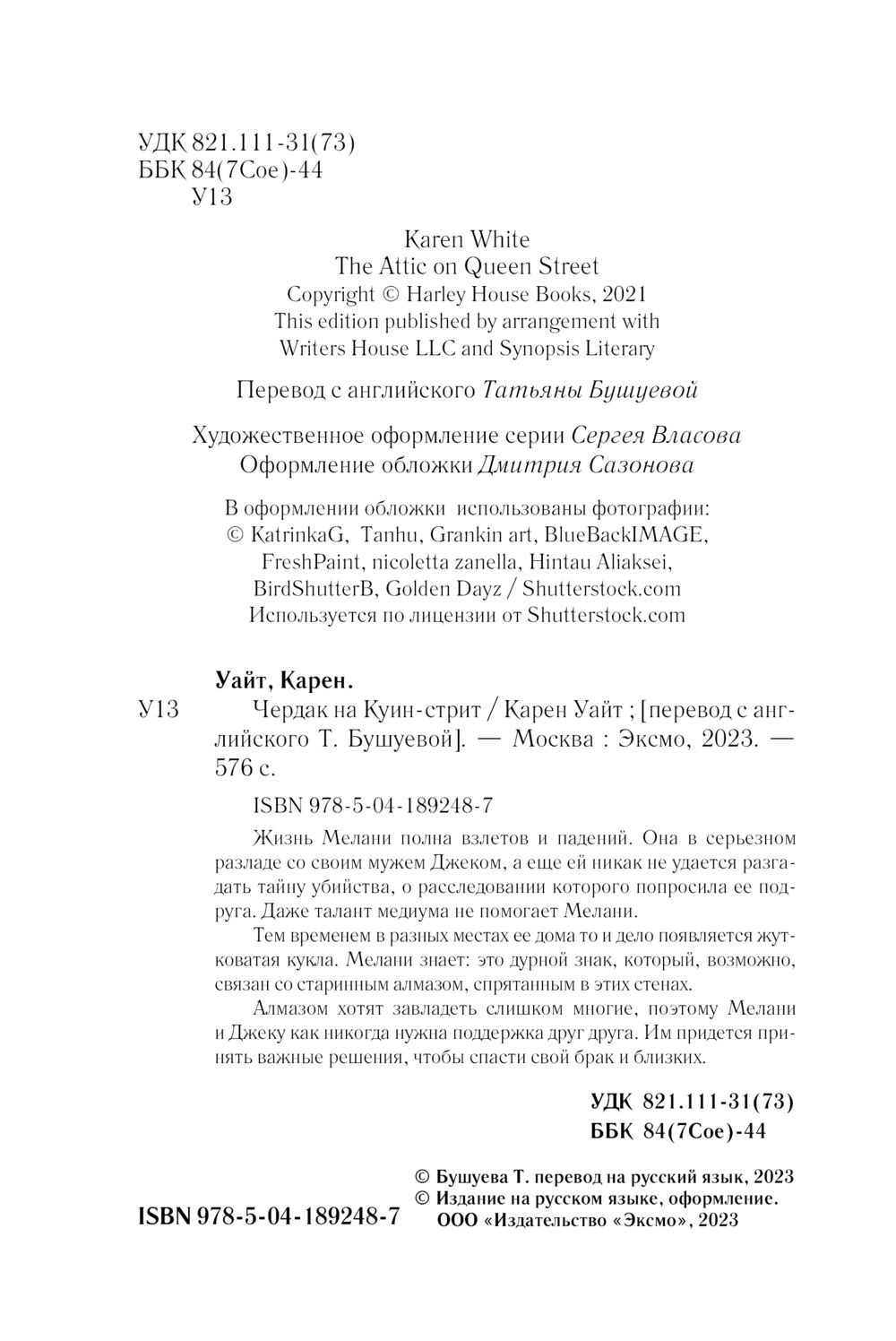 УДК 821.111-31(73)
ББК 84(7Сое)-44
У13

Karen White
The Attic on Queen Street
Copyright © Harley House Books, 2021
This edition published by arrangement with
Writers House LLC and Synopsis Literary

Перевод с английского Татьяны Бушуевой

Художественное оформление серии Сергея Власова
Оформление обложки Дмитрия Сазонова

В оформлении обложки использованы фотографии:
© KatrinkaG, Tanhu, Grankin art, BlueBackIMAGE,
FreshPaint, nicoletta zanella, Hintau Aliaksei,
BirdShutterB, Golden Dayz / Shutterstock.com
Используется по лицензии от Shutterstock.com

Уайт, Карен.

У13 Чердак на Куин-стрит / Карен Уайт ; [перевод с английского Т. Бушуевой]. — Москва : Эксмо, 2023. — 576 с.

ISBN 978-5-04-189248-7

Жизнь Мелани полна взлетов и падений. Она в серьезном разладе со своим мужем Джеком, а еще ей никак не удается разгадать тайну убийства, о расследовании которого попросила ее подруга. Даже талант медиума не помогает Мелани.

Тем временем в разных местах ее дома то и дело появляется жутковатая кукла. Мелани знает: это дурной знак, который, возможно, связан со старинным алмазом, спрятанным в этих стенах.

Алмазом хотят завладеть слишком многие, поэтому Мелани и Джеку как никогда нужна поддержка друг друга. Им придется принять важные решения, чтобы спасти свой брак и близких.

УДК 821.111-31(73)
ББК 84(7Сое)-44

ISBN 978-5-04-189248-7

© Бушуева Т. перевод на русский язык, 2023
© Издание на русском языке, оформление.
ООО «Издательство «Эксмо», 2023